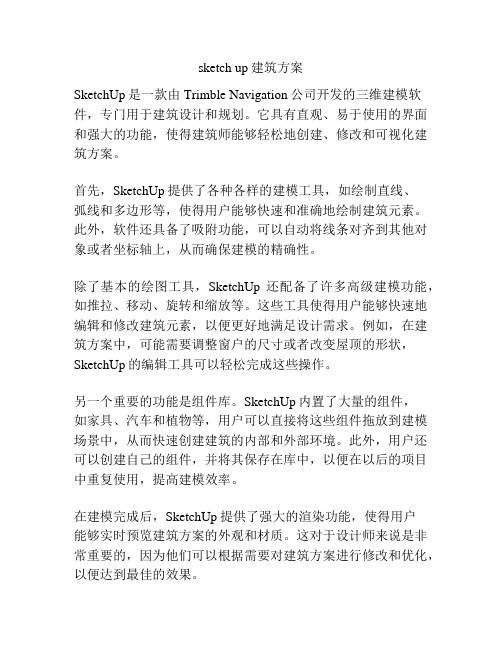 sketch up 建筑方案

SketchUp 是一款由 Trimble Navigation 公司开发的三维建模软件，专门用于建筑设计和规划。它具有直观、易于使用的界面和强大的功能，使得建筑师能够轻松地创建、修改和可视化建筑方案。

首先，SketchUp 提供了各种各样的建模工具，如绘制直线、弧线和多边形等，使得用户能够快速和准确地绘制建筑元素。此外，软件还具备了吸附功能，可以自动将线条对齐到其他对象或者坐标轴上，从而确保建模的精确性。

除了基本的绘图工具，SketchUp 还配备了许多高级建模功能，如推拉、移动、旋转和缩放等。这些工具使得用户能够快速地编辑和修改建筑元素，以便更好地满足设计需求。例如，在建筑方案中，可能需要调整窗户的尺寸或者改变屋顶的形状，SketchUp 的编辑工具可以轻松完成这些操作。

另一个重要的功能是组件库。SketchUp 内置了大量的组件，如家具、汽车和植物等，用户可以直接将这些组件拖放到建模场景中，从而快速创建建筑的内部和外部环境。此外，用户还可以创建自己的组件，并将其保存在库中，以便在以后的项目中重复使用，提高建模效率。

在建模完成后，SketchUp 提供了强大的渲染功能，使得用户能够实时预览建筑方案的外观和材质。这对于设计师来说是非常重要的，因为他们可以根据需要对建筑方案进行修改和优化，以便达到最佳的效果。